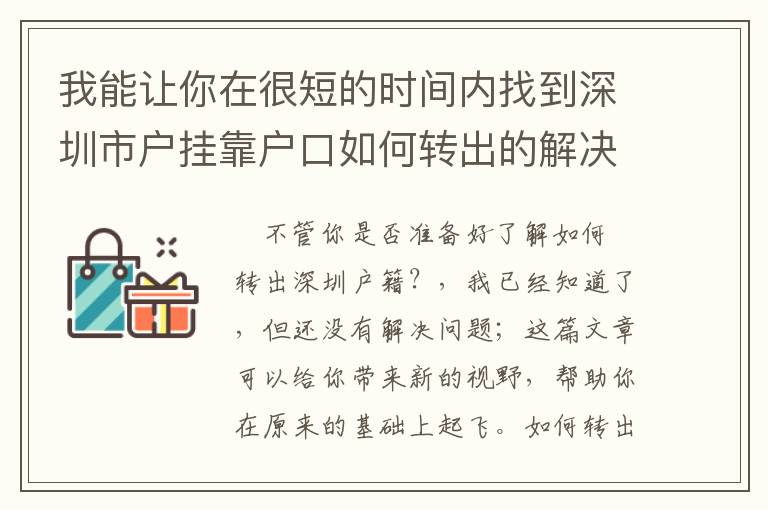 我能让你在很短的时间内找到深圳市户挂靠户口如何转出的解决

不管你是否准备好了解如何转出深圳户籍？，我已经知道了，但还没有解决问题；这篇文章可以给你带来新的视野，帮助你在原来的基础上起飞。如何转出